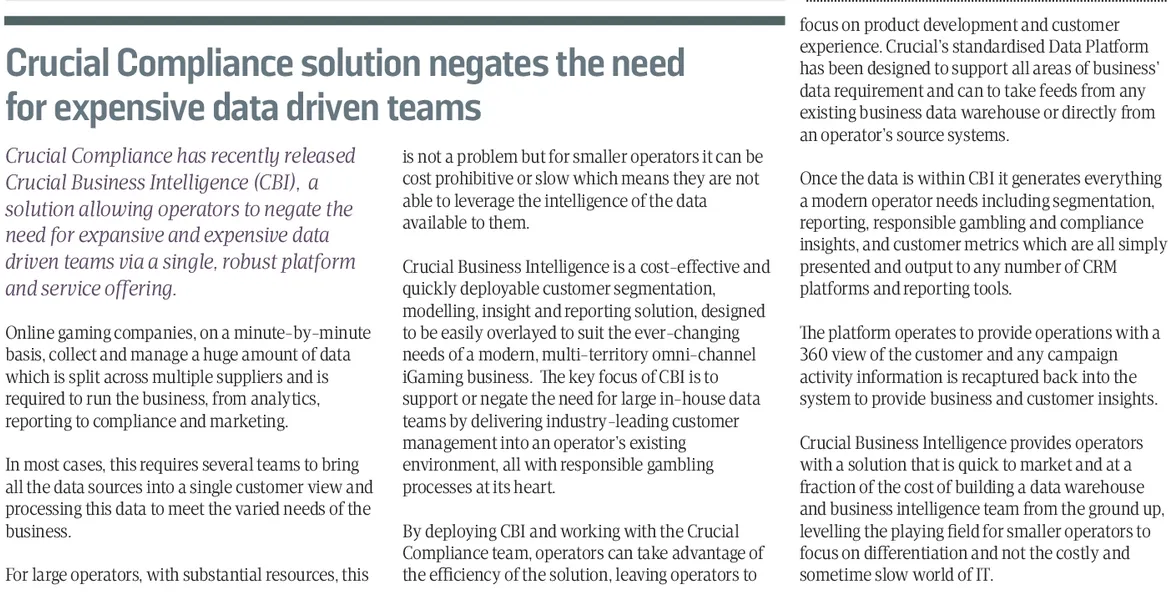 Crucial Compliance solution negates the need for expensive data driven teams

Crucial Compliance has recently released Crucial Business Intelligence (CBI), a solution allowing operators to negate the need for expansive and expensive data driven teams via a single, robust platform and service offering.

Online gaming companies, on a minute-by-minute basis, collect and manage a huge amount of data which is split across multiple suppliers and is required to run the business, from analytics, reporting to compliance and marketing.

In most cases, this requires several teams to bring all the data sources into a single customer view and processing this data to meet the varied needs of the business.

For large operators, with substantial resources, this is not a problem but for smaller operators it can be cost prohibitive or slow which means they are not able to leverage the intelligence of the data available to them.

Crucial Business Intelligence is a cost-effective and quickly deployable customer segmentation, modelling, insight and reporting solution, designed to be easily overlayed to suit the ever-changing needs of a modern, multi-territory omni-channel iGaming business. The key focus of CBI is to support or negate the need for large in-house data teams by delivering industry-leading customer management into an operator's existing environment, all with responsible gambling processes at its heart.

By deploying CBI and working with the Crucial Compliance team, operators can take advantage of the efficiency of the solution, leaving operators to focus on product development and customer experience. Crucial's standardised Data Platform has been designed to support all areas of business' data requirement and can to take feeds from any existing business data warehouse or directly from an operator's source systems.

Once the data is within CBI it generates everything a modern operator needs including segmentation, reporting, responsible gambling and compliance insights, and customer metrics which are all simply presented and output to any number of CRM platforms and reporting tools.

The platform operates to provide operations with a 360 view of the customer and any campaign activity information is recaptured back into the system to provide business and customer insights.

Crucial Business Intelligence provides operators with a solution that is quick to market and at a fraction of the cost of building a data warehouse and business intelligence team from the ground up, levelling the playing field for smaller operators to focus on differentiation and not the costly and sometime slow world of IT.